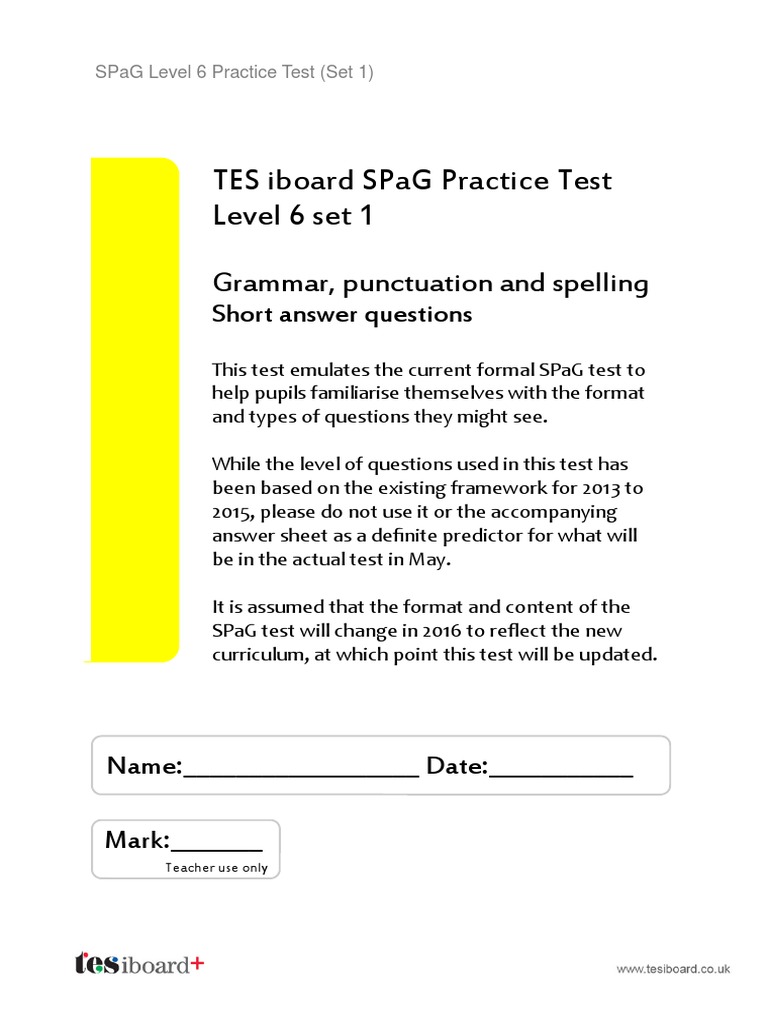 SPaG Level 6 Practice Test (Set 1)

TES iboard SPaG Practice Test Level 6 set 1

Grammar, punctuation and spelling
Short answer questions

This test emulates the current formal SPaG test to help pupils familiarise themselves with the format and types of questions they might see.

While the level of questions used in this test has been based on the existing framework for 2013 to 2015, please do not use it or the accompanying answer sheet as a definite predictor for what will be in the actual test in May.

It is assumed that the format and content of the SPaG test will change in 2016 to reflect the new curriculum, at which point this test will be updated.

Name:________________ Date:__________

Mark:______
Teacher use only

tes iboard+

www.tesiboard.co.uk